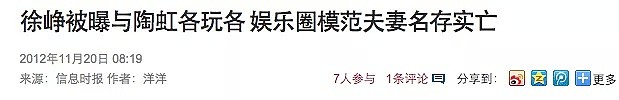 徐峥被曝与陶虹各玩各 娱乐圈模范夫妻名存实亡

2012年11月20日 08:19

来源：信息时报 作者：洋洋

7人参与 1条评论 分享到： 更多